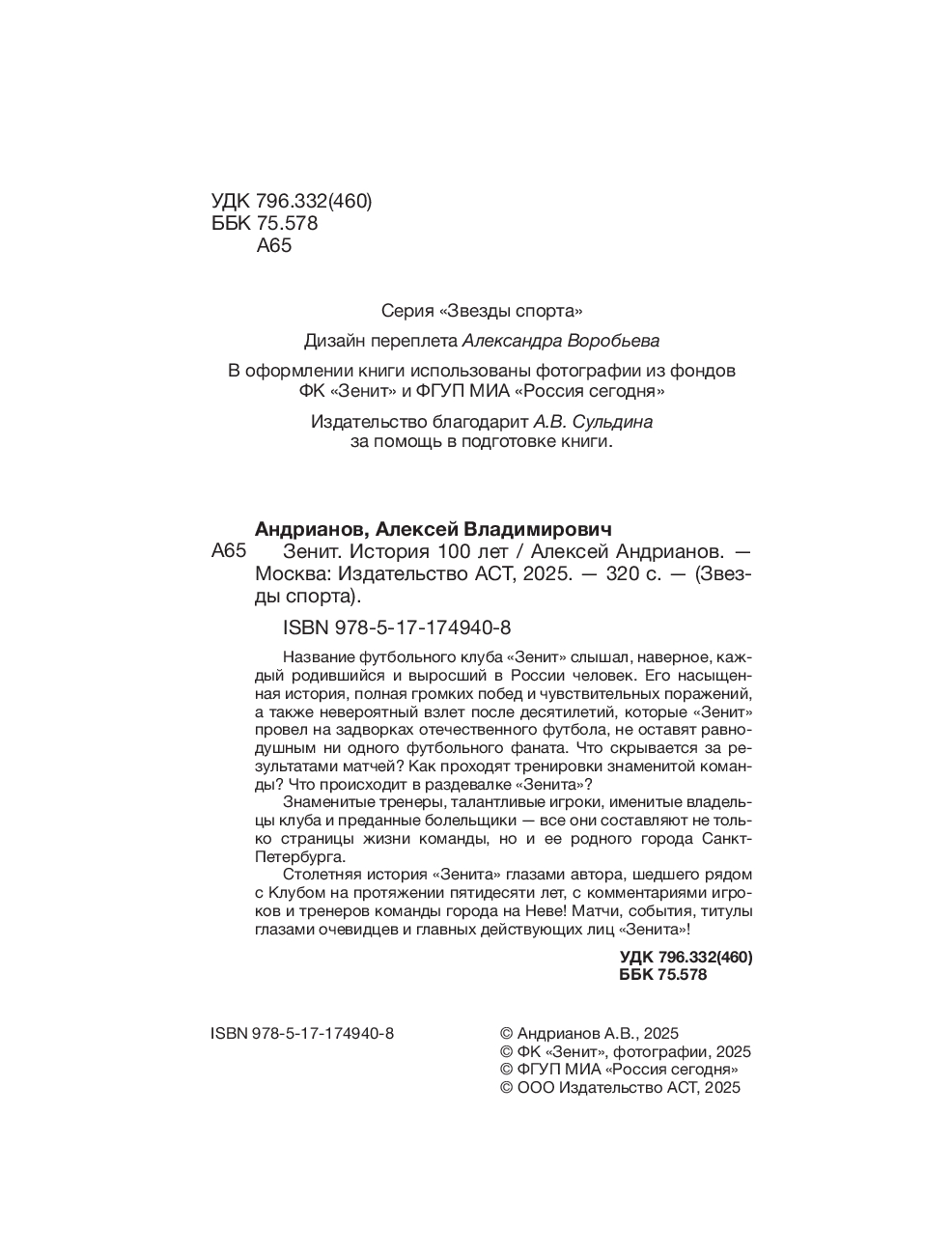 УДК 796.332(460)
ББК 75.578
А65

Серия «Звезды спорта»

Дизайн переплета Александра Воробьева

В оформлении книги использованы фотографии из фондов ФК «Зенит» и ФГУП МИА «Россия сегодня»

Издательство благодарит А.В. Сульдина за помощь в подготовке книги.

Андрианов, Алексей Владимирович
А65 Зенит. История 100 лет / Алексей Андрианов. — Москва: Издательство АСТ, 2025. — 320 с. — (Звезды спорта).

ISBN 978-5-17-174940-8

Название футбольного клуба «Зенит» слышал, наверное, каждый родившийся и выросший в России человек. Его насыщенная история, полная громких побед и чувствительных поражений, а также невероятный взлет после десятилетий, которые «Зенит» провел на задворках отечественного футбола, не оставят равнодушным ни одного футбольного фаната. Что скрывается за результатами матчей? Как проходят тренировки знаменитой команды? Что происходит в раздевалке «Зенита»?

Знаменитые тренеры, талантливые игроки, именитые владельцы клуба и преданные болельщики — все они составляют не только страницы жизни команды, но и ее родного города Санкт-Петербурга.

Столетняя история «Зенита» глазами автора, шедшего рядом с Клубом на протяжении пятидесяти лет, с комментариями игроков и тренеров команды города на Неве! Матчи, события, титулы глазами очевидцев и главных действующих лиц «Зенита»!

УДК 796.332(460)
ББК 75.578

ISBN 978-5-17-174940-8

© Андрианов А.В., 2025
© ФК «Зенит», фотографии, 2025
© ФГУП МИА «Россия сегодня»
© ООО Издательство АСТ, 2025